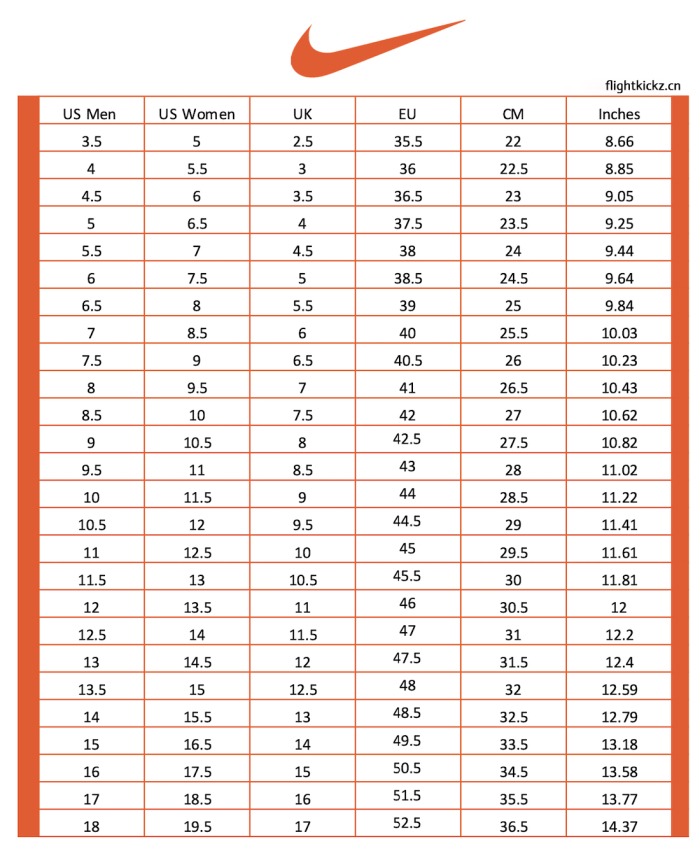 flightkickz.cn

| US Men | US Women | UK | EU | CM | Inches |
|---|---|---|---|---|---|
| 3.5 | 5 | 2.5 | 35.5 | 22 | 8.66 |
| 4 | 5.5 | 3 | 36 | 22.5 | 8.85 |
| 4.5 | 6 | 3.5 | 36.5 | 23 | 9.05 |
| 5 | 6.5 | 4 | 37.5 | 23.5 | 9.25 |
| 5.5 | 7 | 4.5 | 38 | 24 | 9.44 |
| 6 | 7.5 | 5 | 38.5 | 24.5 | 9.64 |
| 6.5 | 8 | 5.5 | 39 | 25 | 9.84 |
| 7 | 8.5 | 6 | 40 | 25.5 | 10.03 |
| 7.5 | 9 | 6.5 | 40.5 | 26 | 10.23 |
| 8 | 9.5 | 7 | 41 | 26.5 | 10.43 |
| 8.5 | 10 | 7.5 | 42 | 27 | 10.62 |
| 9 | 10.5 | 8 | 42.5 | 27.5 | 10.82 |
| 9.5 | 11 | 8.5 | 43 | 28 | 11.02 |
| 10 | 11.5 | 9 | 44 | 28.5 | 11.22 |
| 10.5 | 12 | 9.5 | 44.5 | 29 | 11.41 |
| 11 | 12.5 | 10 | 45 | 29.5 | 11.61 |
| 11.5 | 13 | 10.5 | 45.5 | 30 | 11.81 |
| 12 | 13.5 | 11 | 46 | 30.5 | 12 |
| 12.5 | 14 | 11.5 | 47 | 31 | 12.2 |
| 13 | 14.5 | 12 | 47.5 | 31.5 | 12.4 |
| 13.5 | 15 | 12.5 | 48 | 32 | 12.59 |
| 14 | 15.5 | 13 | 48.5 | 32.5 | 12.79 |
| 15 | 16.5 | 14 | 49.5 | 33.5 | 13.18 |
| 16 | 17.5 | 15 | 50.5 | 34.5 | 13.58 |
| 17 | 18.5 | 16 | 51.5 | 35.5 | 13.77 |
| 18 | 19.5 | 17 | 52.5 | 36.5 | 14.37 |